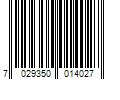 7 029350 014027